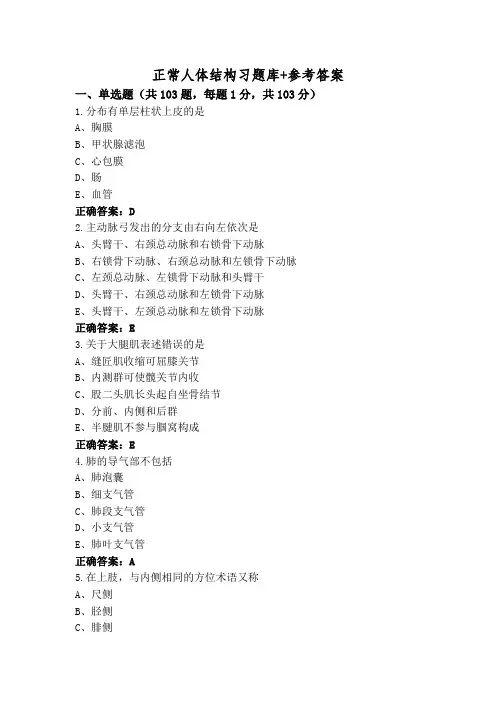 正常人体结构习题库+参考答案

一、单选题（共103题，每题1分，共103分）

1.分布有单层柱状上皮的是
A、胸膜
B、甲状腺滤泡
C、心包膜
D、肠
E、血管
正确答案：D

2.主动脉弓发出的分支由右向左依次是
A、头臂干、右颈总动脉和右锁骨下动脉
B、右锁骨下动脉、右颈总动脉和左锁骨下动脉
C、左颈总动脉、左锁骨下动脉和头臂干
D、头臂干、右颈总动脉和左锁骨下动脉
E、头臂干、左颈总动脉和左锁骨下动脉
正确答案：E

3.关于大腿肌表述错误的是
A、缝匠肌收缩可屈膝关节
B、内测群可使髋关节内收
C、股二头肌长头起自坐骨结节
D、分前、内侧和后群
E、半腱肌不参与腘窝构成
正确答案：E

4.肺的导气部不包括
A、肺泡囊
B、细支气管
C、肺段支气管
D、小支气管
E、肺叶支气管
正确答案：A

5.在上肢，与内侧相同的方位术语又称
A、尺侧
B、胫侧
C、腓侧